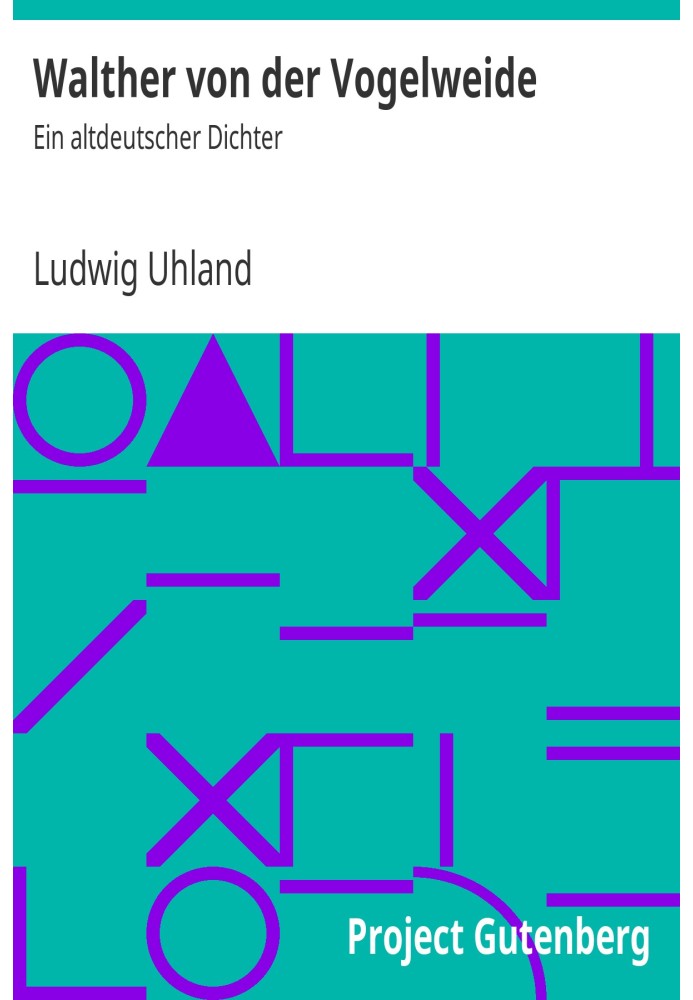 Walther von der Vogelweide
Ein altdeutscher Dichter

Ludwig Uhland

Project Gutenberg